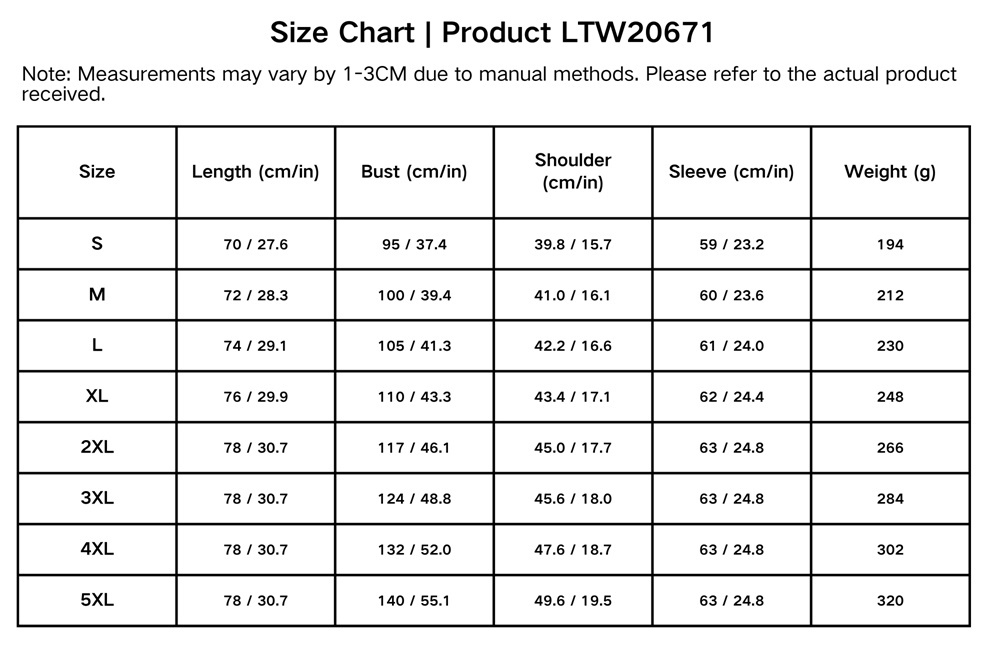 Size Chart | Product LTW20671

Note: Measurements may vary by 1-3CM due to manual methods. Please refer to the actual product received.

| Size | Length (cm/in) | Bust (cm/in) | Shoulder (cm/in) | Sleeve (cm/in) | Weight (g) |
|---|---|---|---|---|---|
| S | 70 / 27.6 | 95 / 37.4 | 39.8 / 15.7 | 59 / 23.2 | 194 |
| M | 72 / 28.3 | 100 / 39.4 | 41.0 / 16.1 | 60 / 23.6 | 212 |
| L | 74 / 29.1 | 105 / 41.3 | 42.2 / 16.6 | 61 / 24.0 | 230 |
| XL | 76 / 29.9 | 110 / 43.3 | 43.4 / 17.1 | 62 / 24.4 | 248 |
| 2XL | 78 / 30.7 | 117 / 46.1 | 45.0 / 17.7 | 63 / 24.8 | 266 |
| 3XL | 78 / 30.7 | 124 / 48.8 | 45.6 / 18.0 | 63 / 24.8 | 284 |
| 4XL | 78 / 30.7 | 132 / 52.0 | 47.6 / 18.7 | 63 / 24.8 | 302 |
| 5XL | 78 / 30.7 | 140 / 55.1 | 49.6 / 19.5 | 63 / 24.8 | 320 |